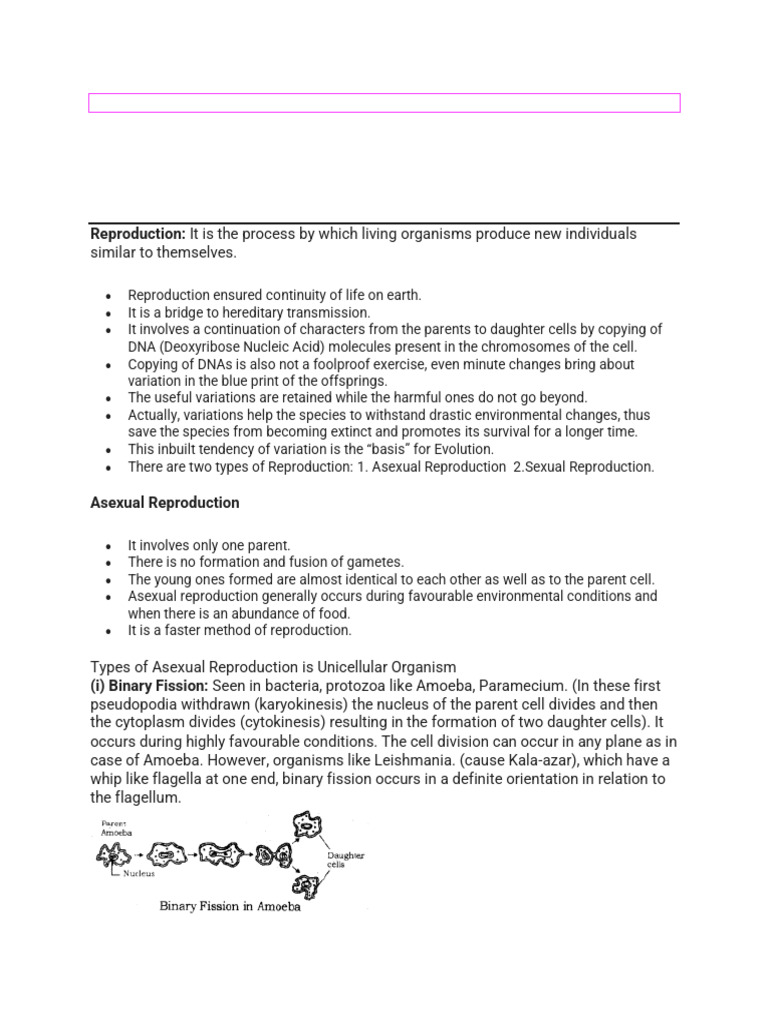 Reproduction: It is the process by which living organisms produce new individuals similar to themselves.

• Reproduction ensured continuity of life on earth.
• It is a bridge to hereditary transmission.
• It involves a continuation of characters from the parents to daughter cells by copying of DNA (Deoxyribose Nucleic Acid) molecules present in the chromosomes of the cell.
• Copying of DNAs is also not a foolproof exercise, even minute changes bring about variation in the blue print of the offsprings.
• The useful variations are retained while the harmful ones do not go beyond.
• Actually, variations help the species to withstand drastic environmental changes, thus save the species from becoming extinct and promotes its survival for a longer time.
• This inbuilt tendency of variation is the "basis" for Evolution.
• There are two types of Reproduction: 1. Asexual Reproduction 2.Sexual Reproduction.

Asexual Reproduction

• It involves only one parent.
• There is no formation and fusion of gametes.
• The young ones formed are almost identical to each other as well as to the parent cell.
• Asexual reproduction generally occurs during favourable environmental conditions and when there is an abundance of food.
• It is a faster method of reproduction.

Types of Asexual Reproduction is Unicellular Organism
(i) Binary Fission: Seen in bacteria, protozoa like Amoeba, Paramecium. (In these first pseudopodia withdrawn (karyokinesis) the nucleus of the parent cell divides and then the cytoplasm divides (cytokinesis) resulting in the formation of two daughter cells). It occurs during highly favourable conditions. The cell division can occur in any plane as in case of Amoeba. However, organisms like Leishmania. (cause Kala-azar), which have a whip like flagella at one end, binary fission occurs in a definite orientation in relation to the flagellum.

Parent Amoeba
Nucleus
Daughter cells
Binary Fission in Amoeba